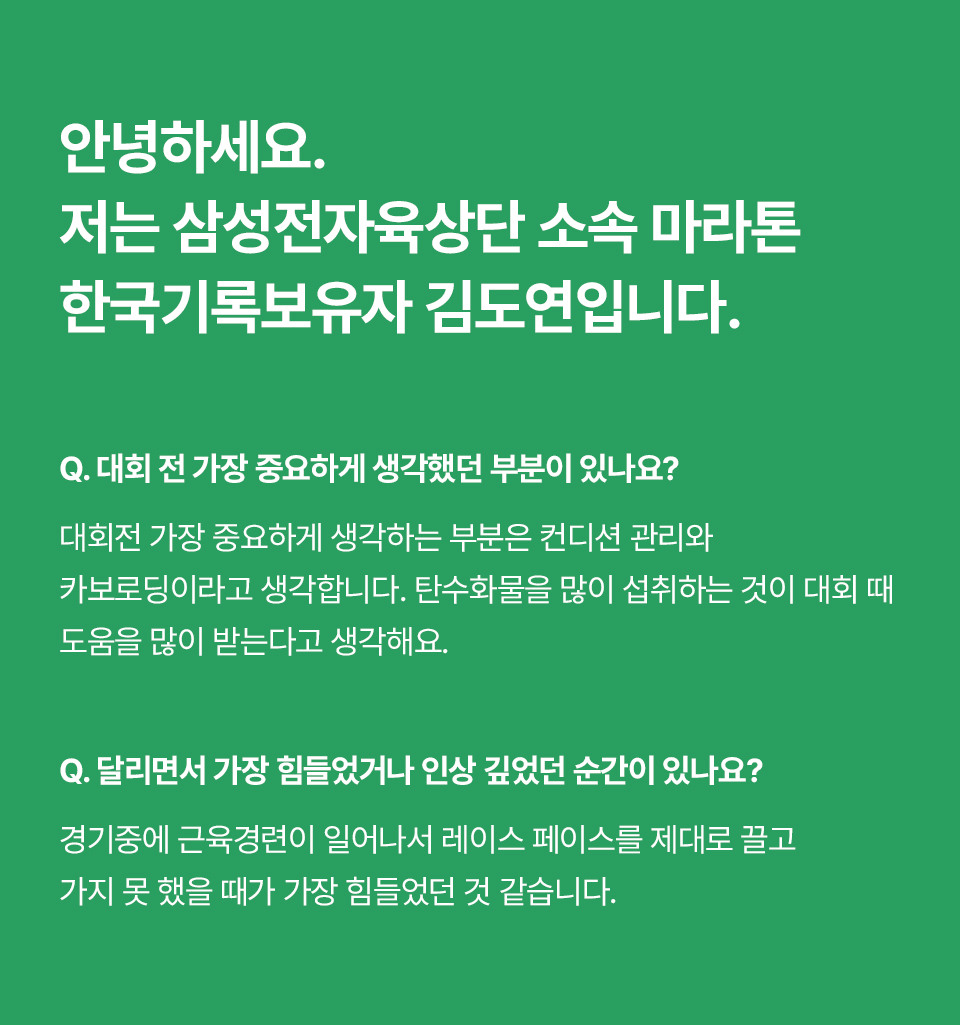 안녕하세요.
저는 삼성전자육상단 소속 마라톤
한국기록보유자 김도연입니다.

Q. 대회 전 가장 중요하게 생각했던 부분이 있나요?

대회전 가장 중요하게 생각하는 부분은 컨디션 관리와 카보로딩이라고 생각합니다. 탄수화물을 많이 섭취하는 것이 대회 때 도움을 많이 받는다고 생각해요.

Q. 달리면서 가장 힘들었거나 인상 깊었던 순간이 있나요?

경기중에 근육경련이 일어나서 레이스 페이스를 제대로 끌고 가지 못 했을 때가 가장 힘들었던 것 같습니다.